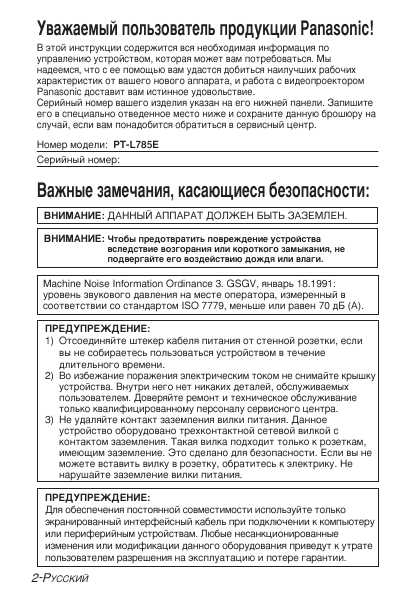 Уважаемый пользователь продукции Panasonic!

В этой инструкции содержится вся необходимая информация по управлению устройством, которая может вам потребоваться. Мы надеемся, что с ее помощью вам удастся добиться наилучших рабочих характеристик от вашего нового аппарата, и работа с видеопроектором Panasonic доставит вам истинное удовольствие.
Серийный номер вашего изделия указан на его нижней панели. Запишите его в специально отведенное место ниже и сохраните данную брошюру на случай, если вам понадобится обратиться в сервисный центр.

Номер модели: PT-L785E

Серийный номер:

Важные замечания, касающиеся безопасности:

ВНИМАНИЕ: ДАННЫЙ АППАРАТ ДОЛЖЕН БЫТЬ ЗАЗЕМЛЕН.

ВНИМАНИЕ: Чтобы предотвратить повреждение устройства вследствие возгорания или короткого замыкания, не подвергайте его воздействию дождя или влаги.

Machine Noise Information Ordinance 3. GSGV, январь 18.1991: уровень звукового давления на месте оператора, измеренный в соответствии со стандартом ISO 7779, меньше или равен 70 дБ (А).

ПРЕДУПРЕЖДЕНИЕ:
1) Отсоединяйте штекер кабеля питания от стенной розетки, если вы не собираетесь пользоваться устройством в течение длительного времени.
2) Во избежание поражения электрическим током не снимайте крышку устройства. Внутри него нет никаких деталей, обслуживаемых пользователем. Доверяйте ремонт и техническое обслуживание только квалифицированному персоналу сервисного центра.
3) Не удаляйте контакт заземления вилки питания. Данное устройство оборудовано трехконтактной сетевой вилкой с контактом заземления. Такая вилка подходит только к розеткам, имеющим заземление. Это сделано для безопасности. Если вы не можете вставить вилку в розетку, обратитесь к электрику. Не нарушайте заземление вилки питания.

ПРЕДУПРЕЖДЕНИЕ:
Для обеспечения постоянной совместимости используйте только экранированный интерфейсный кабель при подключении к компьютеру или периферийным устройствам. Любые несанкционированные изменения или модификации данного оборудования приведут к утрате пользователем разрешения на эксплуатацию и потере гарантии.

2-Русский